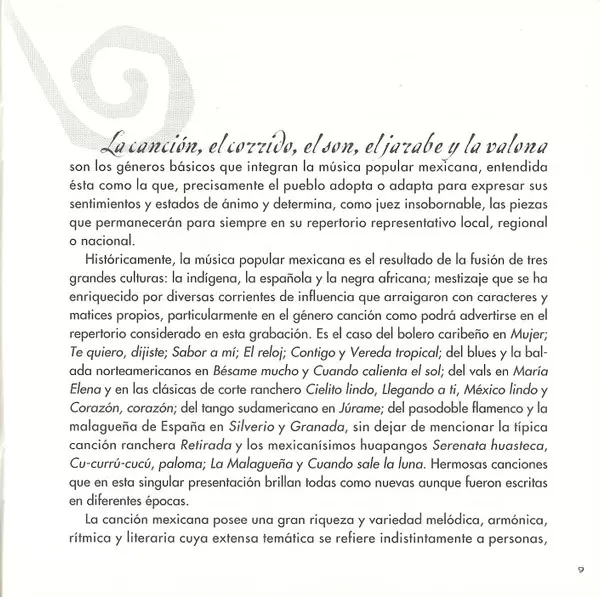 La canción, el corrido, el son, el jarabe y la valona son los géneros básicos que integran la música popular mexicana, entendida ésta como la que, precisamente el pueblo adopta o adapta para expresar sus sentimientos y estados de ánimo y determina, como juez insobornable, las piezas que permanecerán para siempre en su repertorio representativo local, regional o nacional.

Históricamente, la música popular mexicana es el resultado de la fusión de tres grandes culturas: la indígena, la española y la negra africana; mestizaje que se ha enriquecido por diversas corrientes de influencia que arraigaron con caracteres y matices propios, particularmente en el género canción como podrá advertirse en el repertorio considerado en esta grabación. Es el caso del bolero caribeño en Mujer; Te quiero, dijiste; Sabor a mí; El reloj; Contigo y Vereda tropical; del blues y la balada norteamericanos en Bésame mucho y Cuando calienta el sol; del vals en María Elena y en las clásicas de corte ranchero Cielito lindo, Llegando a ti, México lindo y Corazón, corazón; del tango sudamericano en Júrame; del pasodoble flamenco y la malagueña de España en Silverio y Granada, sin dejar de mencionar la típica canción ranchera Retirada y los mexicanísimos huapangos Serenata huasteca, Cu-currú-cucú, paloma; La Malagueña y Cuando sale la luna. Hermosas canciones que en esta singular presentación brillan todas como nuevas aunque fueron escritas en diferentes épocas.

La canción mexicana posee una gran riqueza y variedad melódica, armónica, rítmica y literaria cuya extensa temática se refiere indistintamente a personas,

9